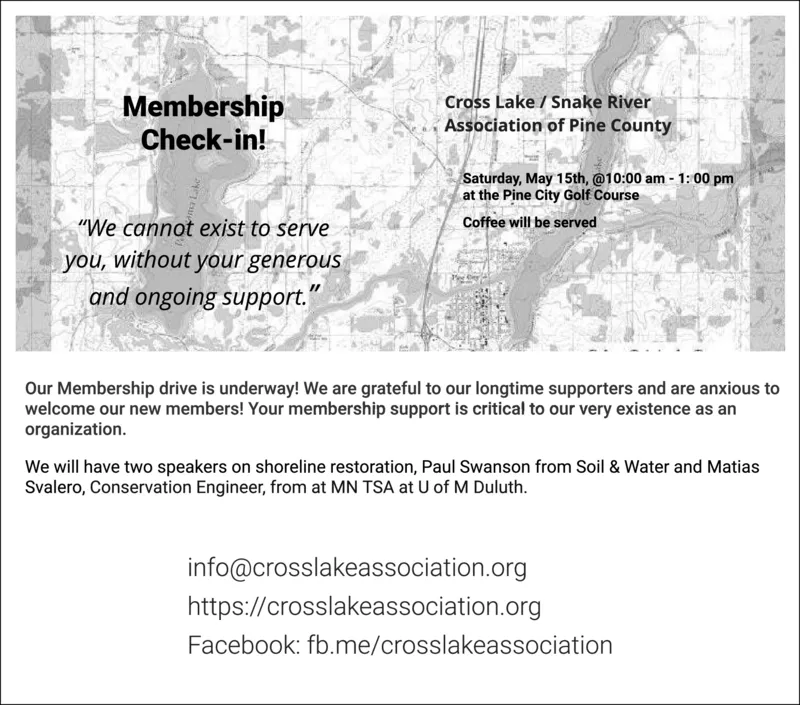 Membership Check-in!

"We cannot exist to serve you, without your generous and ongoing support."

Cross Lake / Snake River Association of Pine County

Saturday, May 15th, @10:00 am - 1: 00 pm at the Pine City Golf Course

Coffee will be served

Our Membership drive is underway! We are grateful to our longtime supporters and are anxious to welcome our new members! Your membership support is critical to our very existence as an organization.

We will have two speakers on shoreline restoration, Paul Swanson from Soil & Water and Matias Svalero, Conservation Engineer, from at MN TSA at U of M Duluth.

info@crosslakeassociation.org
https://crosslakeassociation.org
Facebook: fb.me/crosslakeassociation